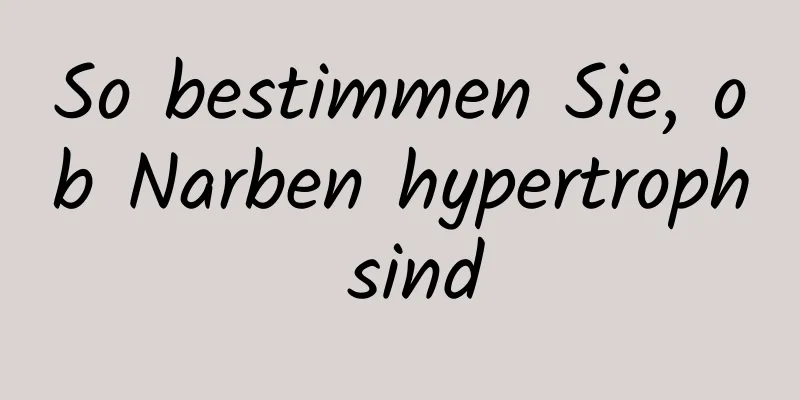 So bestimmen Sie, ob Narben hypertroph sind